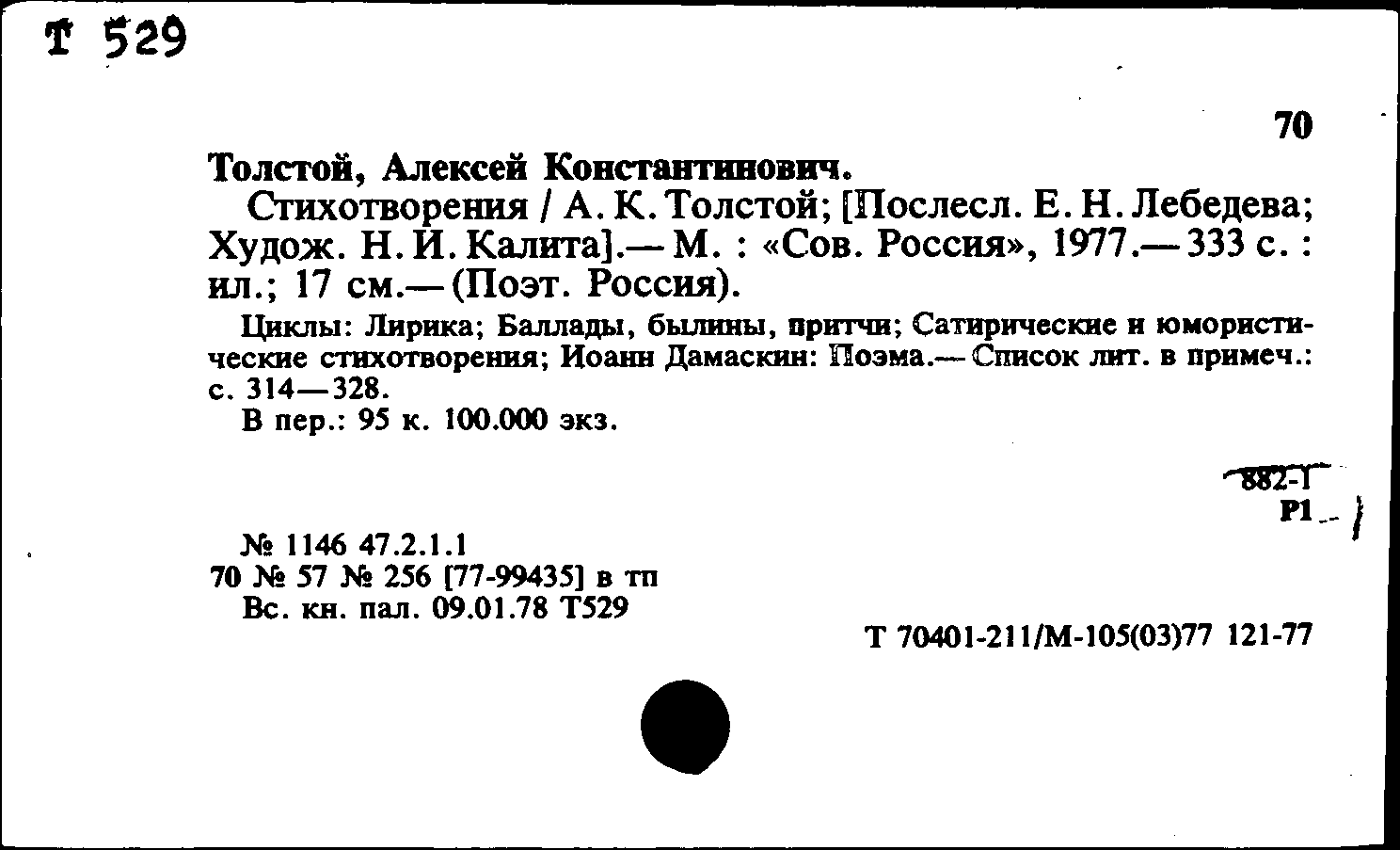 Т 529

70

Толстой, Алексей Константинович.

Стихотворения / А. К. Толстой; [Послесл. Е. Н. Лебедева; Худож. Н. И. Калита].— М. : «Сов. Россия», 1977.— 333 с. : ил.; 17 см.— (Поэт. Россия).

Циклы: Лирика; Баллады, былины, притчи; Сатирические и юмористические стихотворения; Иоанн Дамаскин: Поэма.— Список лит. в примеч.: с. 314—328.

В пер.: 95 к. 100.000 экз.

882-1
Р1

№ 1146 47.2.1.1
70 № 57 № 256 [77-99435] в тп
Вс. кн. пал. 09.01.78 Т529

Т 70401-211/М-105(03)77 121-77